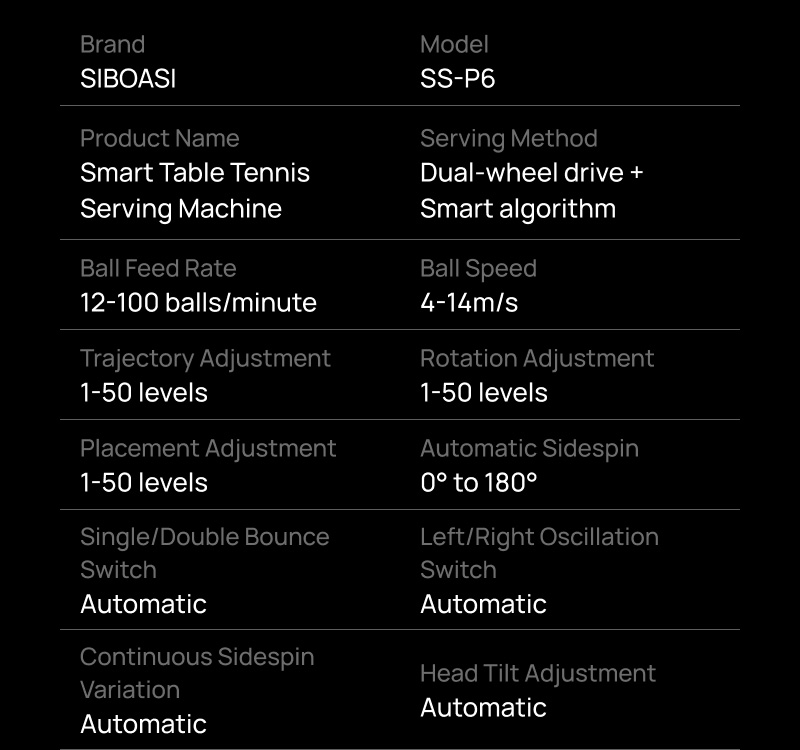 Brand
SIBOASI

Model
SS-P6

Product Name
Smart Table Tennis Serving Machine

Serving Method
Dual-wheel drive + Smart algorithm

Ball Feed Rate
12-100 balls/minute

Ball Speed
4-14m/s

Trajectory Adjustment
1-50 levels

Rotation Adjustment
1-50 levels

Placement Adjustment
1-50 levels

Automatic Sidespin
0° to 180°

Single/Double Bounce Switch
Automatic

Left/Right Oscillation Switch
Automatic

Continuous Sidespin Variation
Automatic

Head Tilt Adjustment
Automatic